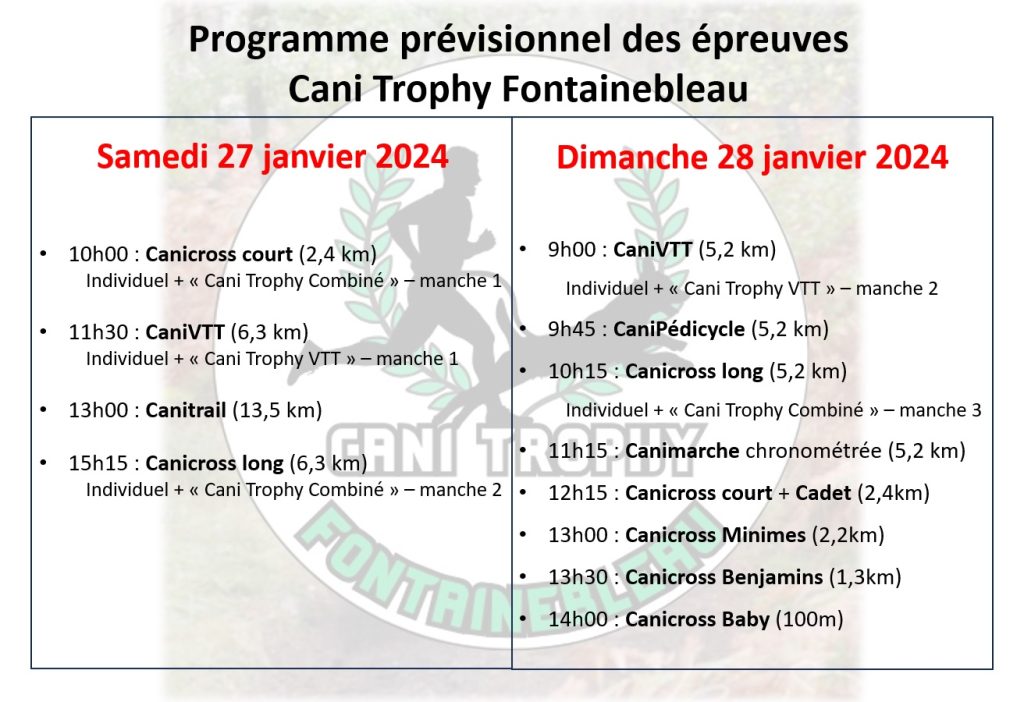 Programme prévisionnel des épreuves
Cani Trophy Fontainebleau

Samedi 27 janvier 2024

• 10h00 : Canicross court (2,4 km)
Individuel + « Cani Trophy Combiné » – manche 1

• 11h30 : CaniVTT (6,3 km)
Individuel + « Cani Trophy VTT » – manche 1

• 13h00 : Canitrail (13,5 km)

• 15h15 : Canicross long (6,3 km)
Individuel + « Cani Trophy Combiné » – manche 2

Dimanche 28 janvier 2024

• 9h00 : CaniVTT (5,2 km)
Individuel + « Cani Trophy VTT » – manche 2

• 9h45 : CaniPédicycle (5,2 km)

• 10h15 : Canicross long (5,2 km)
Individuel + « Cani Trophy Combiné » – manche 3

• 11h15 : Canimarche chronométrée (5,2 km)

• 12h15 : Canicross court + Cadet (2,4km)

• 13h00 : Canicross Minimes (2,2km)

• 13h30 : Canicross Benjamins (1,3km)

• 14h00 : Canicross Baby (100m)

CANI TROPHY
FONTAINEBLEAU